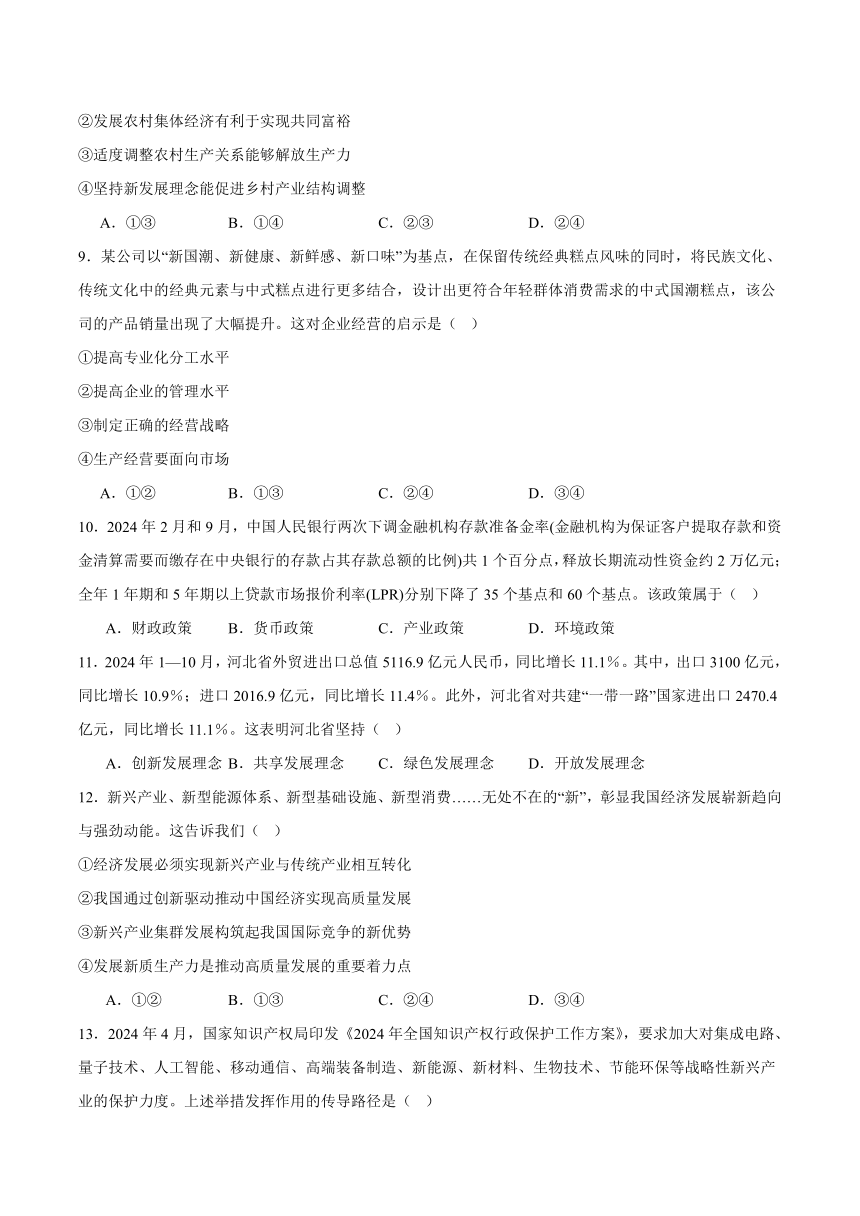 ②发展农村集体经济有利于实现共同富裕

③适度调整农村生产关系能够解放生产力

④坚持新发展理念能促进乡村产业结构调整

A．①③　　B．①④　　C．②③　　D．②④

9．某公司以“新国潮、新健康、新鲜感、新口味”为基点，在保留传统经典糕点风味的同时，将民族文化、传统文化中的经典元素与中式糕点进行更多结合，设计出更符合年轻群体消费需求的中式国潮糕点，该公司的产品销量出现了大幅提升。这对企业经营的启示是（　）

①提高专业化分工水平

②提高企业的管理水平

③制定正确的经营战略

④生产经营要面向市场

A．①②　　B．①③　　C．②④　　D．③④

10．2024 年 2 月和 9 月，中国人民银行两次下调金融机构存款准备金率(金融机构为保证客户提取存款和资金清算需要而缴存在中央银行的存款占其存款总额的比例)共 1 个百分点，释放长期流动性资金约 2 万亿元；全年 1 年期和 5 年期以上贷款市场报价利率(LPR)分别下降了 35 个基点和 60 个基点。该政策属于（　）

A．财政政策　　B．货币政策　　C．产业政策　　D．环境政策

11．2024 年 1—10 月，河北省外贸进出口总值 5116.9 亿元人民币，同比增长 11.1%。其中，出口 3100 亿元，同比增长 10.9%；进口 2016.9 亿元，同比增长 11.4%。此外，河北省对共建“一带一路”国家进出口 2470.4 亿元，同比增长 11.1%。这表明河北省坚持（　）

A．创新发展理念 B．共享发展理念　　C．绿色发展理念　　D．开放发展理念

12．新兴产业、新型能源体系、新型基础设施、新型消费……无处不在的“新”，彰显我国经济发展崭新趋向与强劲动能。这告诉我们（　）

①经济发展必须实现新兴产业与传统产业相互转化

②我国通过创新驱动推动中国经济实现高质量发展

③新兴产业集群发展构筑起我国国际竞争的新优势

④发展新质生产力是推动高质量发展的重要着力点

A．①②　　B．①③　　C．②④　　D．③④

13．2024 年 4 月，国家知识产权局印发《2024 年全国知识产权行政保护工作方案》，要求加大对集成电路、量子技术、人工智能、移动通信、高端装备制造、新能源、新材料、生物技术、节能环保等战略性新兴产业的保护力度。上述举措发挥作用的传导路径是（　）